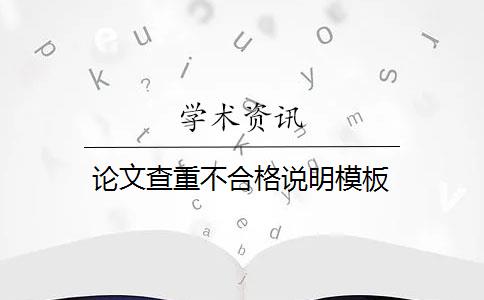 学术资讯

论文查重不合格说明模板